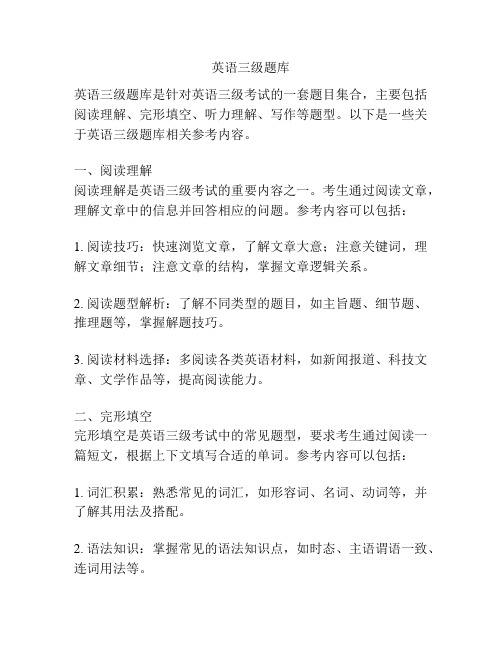 英语三级题库

英语三级题库是针对英语三级考试的一套题目集合，主要包括阅读理解、完形填空、听力理解、写作等题型。以下是一些关于英语三级题库相关参考内容。

一、阅读理解
阅读理解是英语三级考试的重要内容之一。考生通过阅读文章，理解文章中的信息并回答相应的问题。参考内容可以包括：

1. 阅读技巧：快速浏览文章，了解文章大意；注意关键词，理解文章细节；注意文章的结构，掌握文章逻辑关系。

2. 阅读题型解析：了解不同类型的题目，如主旨题、细节题、推理题等，掌握解题技巧。

3. 阅读材料选择：多阅读各类英语材料，如新闻报道、科技文章、文学作品等，提高阅读能力。

二、完形填空
完形填空是英语三级考试中的常见题型，要求考生通过阅读一篇短文，根据上下文填写合适的单词。参考内容可以包括：

1. 词汇积累：熟悉常见的词汇，如形容词、名词、动词等，并了解其用法及搭配。

2. 语法知识：掌握常见的语法知识点，如时态、主语谓语一致、连词用法等。